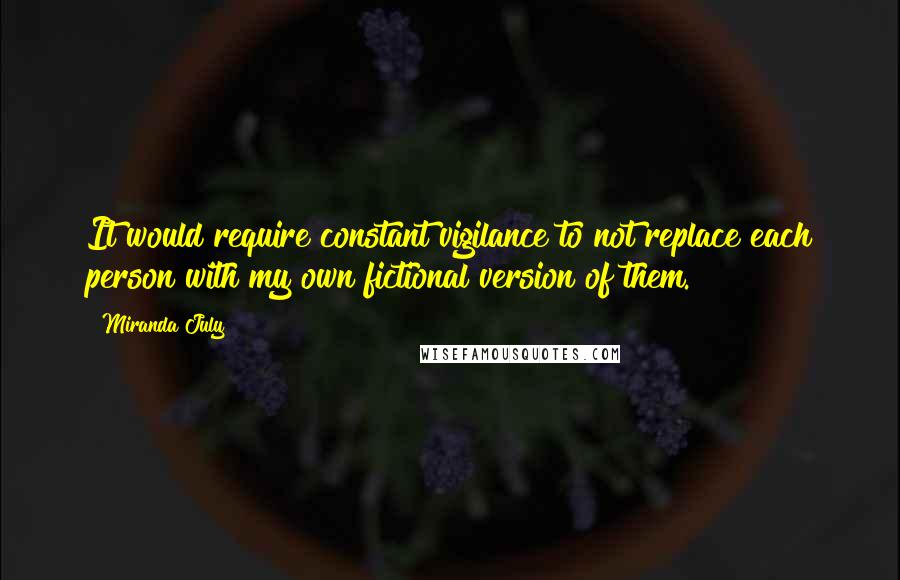 It would require constant vigilance to not replace each person with my own fictional version of them.

Miranda July

WISEFAMOUSQUOTES.COM